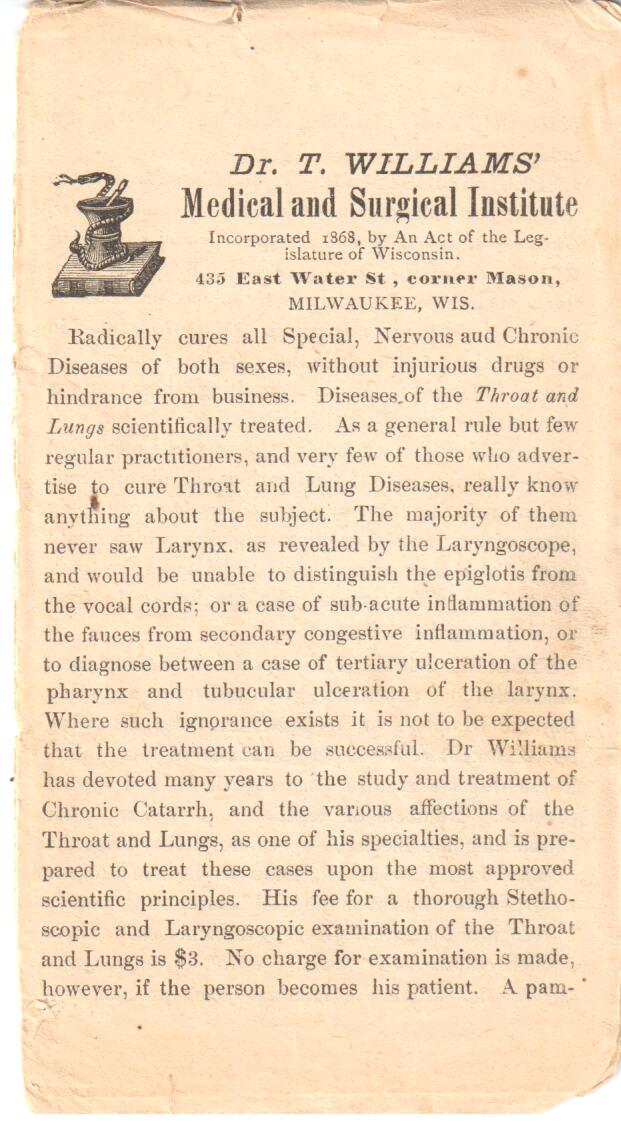 Dr. T. WILLIAMS'
Medical and Surgical Institute
Incorporated 1868, by An Act of the Legislature of Wisconsin.
435 East Water St , corner Mason,
MILWAUKEE, WIS.

Radically cures all Special, Nervous aud Chronic Diseases of both sexes, without injurious drugs or hindrance from business. Diseases of the Throat and Lungs scientifically treated. As a general rule but few regular practitioners, and very few of those who advertise to cure Throat and Lung Diseases, really know anything about the subject. The majority of them never saw Larynx, as revealed by the Laryngoscope, and would be unable to distinguish the epiglotis from the vocal cords; or a case of sub-acute inflammation of the fauces from secondary congestive inflammation, or to diagnose between a case of tertiary ulceration of the pharynx and tubucular ulceration of the larynx. Where such ignorance exists it is not to be expected that the treatment can be successful. Dr Williams has devoted many years to the study and treatment of Chronic Catarrh, and the various affections of the Throat and Lungs, as one of his specialties, and is prepared to treat these cases upon the most approved scientific principles. His fee for a thorough Stethoscopic and Laryngoscopic examination of the Throat and Lungs is $3. No charge for examination is made, however, if the person becomes his patient. A pam-